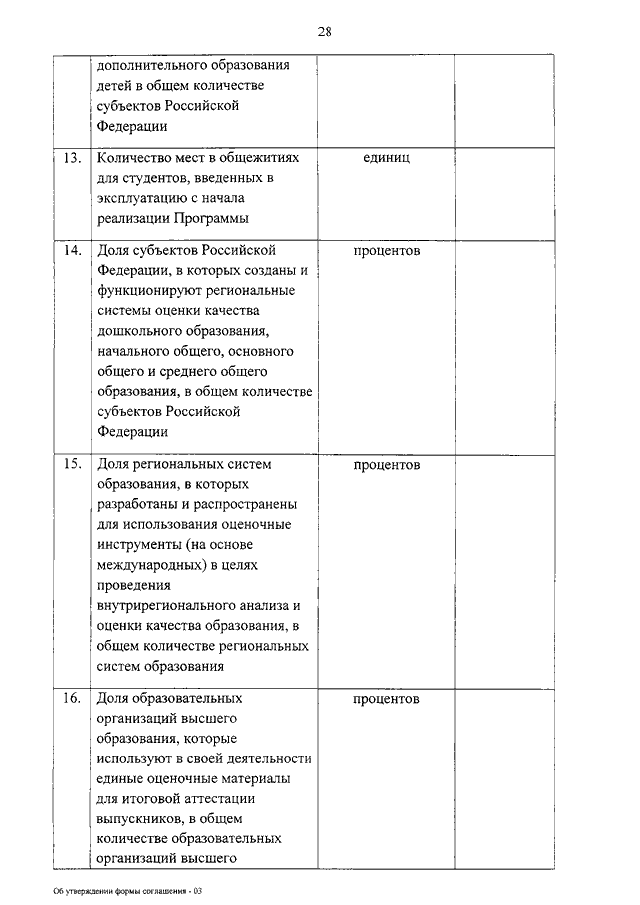 28

| | | | |
|---|---|---|---|
| | дополнительного образования детей в общем количестве субъектов Российской Федерации | | |
| 13. | Количество мест в общежитиях для студентов, введенных в эксплуатацию с начала реализации Программы | единиц | |
| 14. | Доля субъектов Российской Федерации, в которых созданы и функционируют региональные системы оценки качества дошкольного образования, начального общего, основного общего и среднего общего образования, в общем количестве субъектов Российской Федерации | процентов | |
| 15. | Доля региональных систем образования, в которых разработаны и распространены для использования оценочные инструменты (на основе международных) в целях проведения внутрирегионального анализа и оценки качества образования, в общем количестве региональных систем образования | процентов | |
| 16. | Доля образовательных организаций высшего образования, которые используют в своей деятельности единые оценочные материалы для итоговой аттестации выпускников, в общем количестве образовательных организаций высшего | процентов | |

Об утверждении формы соглашения - 03